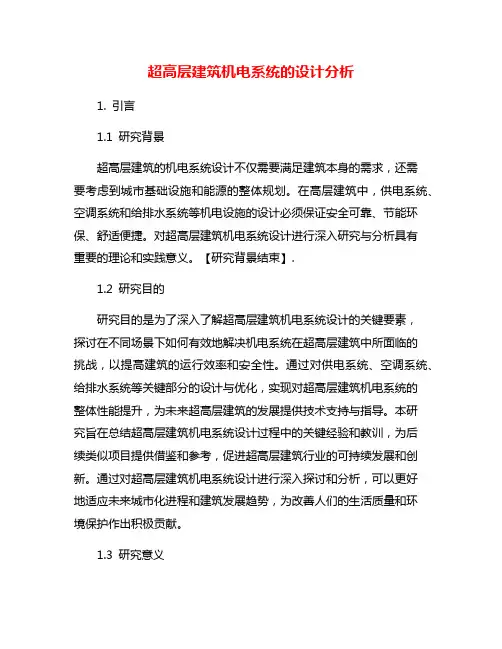 超高层建筑机电系统的设计分析

1. 引言

1.1 研究背景

超高层建筑的机电系统设计不仅需要满足建筑本身的需求，还需要考虑到城市基础设施和能源的整体规划。在高层建筑中，供电系统、空调系统和给排水系统等机电设施的设计必须保证安全可靠、节能环保、舒适便捷。对超高层建筑机电系统设计进行深入研究与分析具有重要的理论和实践意义。【研究背景结束】.

1.2 研究目的

研究目的是为了深入了解超高层建筑机电系统设计的关键要素，探讨在不同场景下如何有效地解决机电系统在超高层建筑中所面临的挑战，以提高建筑的运行效率和安全性。通过对供电系统、空调系统、给排水系统等关键部分的设计与优化，实现对超高层建筑机电系统的整体性能提升，为未来超高层建筑的发展提供技术支持与指导。本研究旨在总结超高层建筑机电系统设计过程中的关键经验和教训，为后续类似项目提供借鉴和参考，促进超高层建筑行业的可持续发展和创新。通过对超高层建筑机电系统设计进行深入探讨和分析，可以更好地适应未来城市化进程和建筑发展趋势，为改善人们的生活质量和环境保护作出积极贡献。

1.3 研究意义